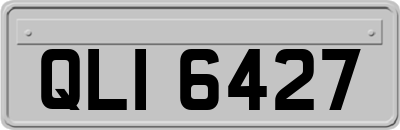 QLI 6427